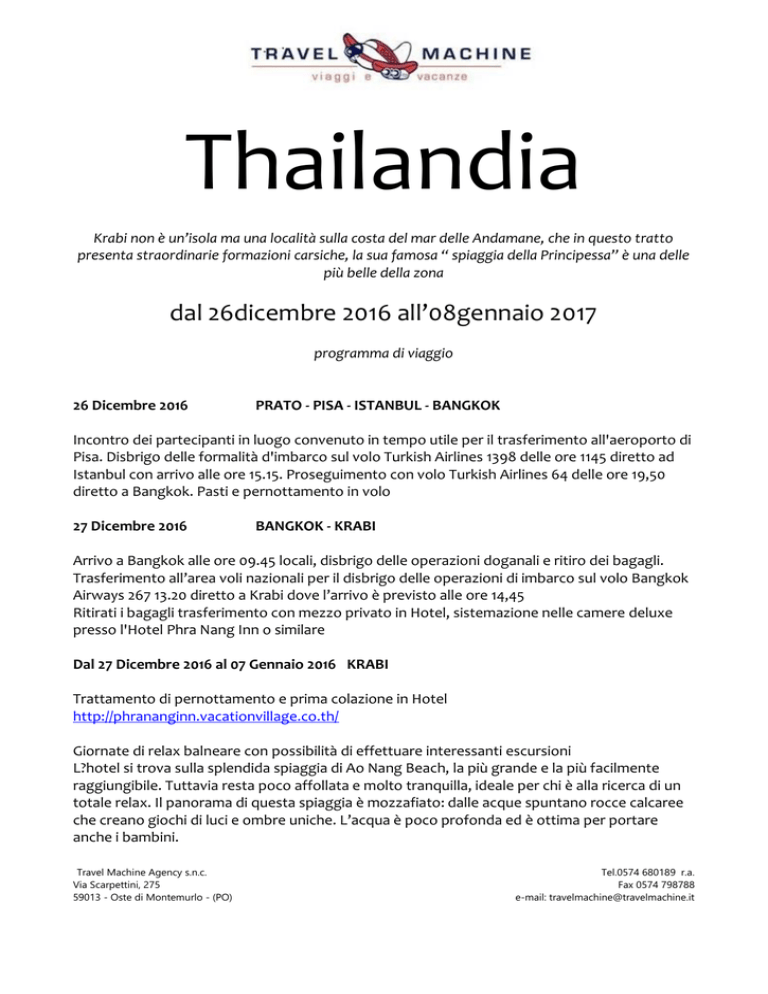 TRAVEL MACHINE
viaggi e vacanze

Thailandia

Krabi non è un'isola ma una località sulla costa del mar delle Andamane, che in questo tratto presenta straordinarie formazioni carsiche, la sua famosa " spiaggia della Principessa" è una delle più belle della zona

dal 26dicembre 2016 all'08gennaio 2017

programma di viaggio

26 Dicembre 2016 PRATO - PISA - ISTANBUL - BANGKOK

Incontro dei partecipanti in luogo convenuto in tempo utile per il trasferimento all'aeroporto di Pisa. Disbrigo delle formalità d'imbarco sul volo Turkish Airlines 1398 delle ore 1145 diretto ad Istanbul con arrivo alle ore 15.15. Proseguimento con volo Turkish Airlines 64 delle ore 19,50 diretto a Bangkok. Pasti e pernottamento in volo

27 Dicembre 2016 BANGKOK - KRABI

Arrivo a Bangkok alle ore 09.45 locali, disbrigo delle operazioni doganali e ritiro dei bagagli. Trasferimento all'area voli nazionali per il disbrigo delle operazioni di imbarco sul volo Bangkok Airways 267 13.20 diretto a Krabi dove l'arrivo è previsto alle ore 14,45
Ritirati i bagagli trasferimento con mezzo privato in Hotel, sistemazione nelle camere deluxe presso l'Hotel Phra Nang Inn o similare

Dal 27 Dicembre 2016 al 07 Gennaio 2016 KRABI

Trattamento di pernottamento e prima colazione in Hotel
http://phrananginn.vacationvillage.co.th/

Giornate di relax balneare con possibilità di effettuare interessanti escursioni
L?hotel si trova sulla splendida spiaggia di Ao Nang Beach, la più grande e la più facilmente raggiungibile. Tuttavia resta poco affollata e molto tranquilla, ideale per chi è alla ricerca di un totale relax. Il panorama di questa spiaggia è mozzafiato: dalle acque spuntano rocce calcaree che creano giochi di luci e ombre uniche. L'acqua è poco profonda ed è ottima per portare anche i bambini.

Travel Machine Agency s.n.c.
Via Scarpettini, 275
59013 - Oste di Montemurlo - (PO)

Tel.0574 680189 r.a.
Fax 0574 798788
e-mail: travelmachine@travelmachine.it